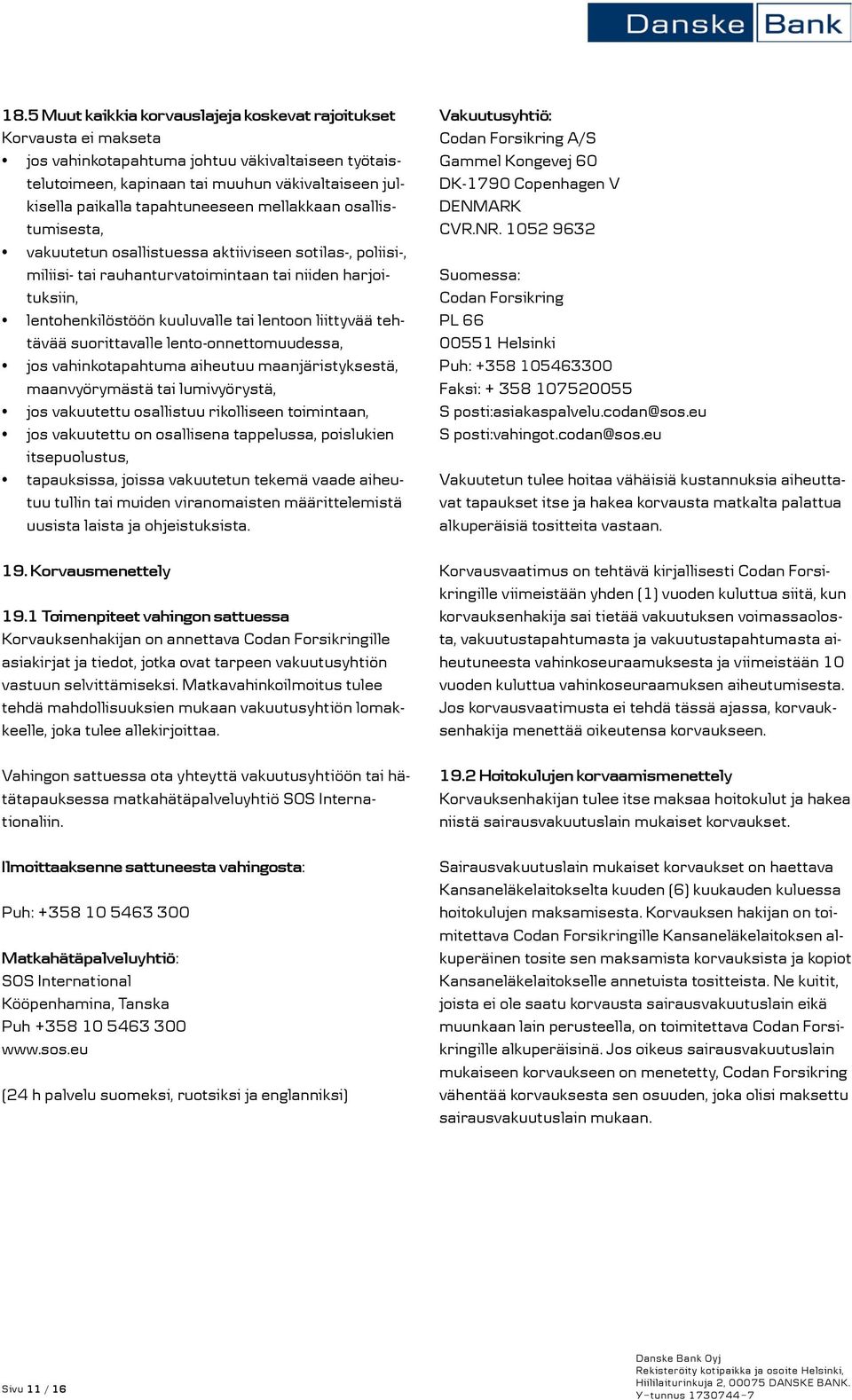 Danske Bank

18.5 Muut kaikkia korvauslajeja koskevat rajoitukset
Korvausta ei makseta
• jos vahinkotapahtuma johtuu väkivaltaiseen työtaistelutoimeen, kapinaan tai muuhun väkivaltaiseen julkisella paikalla tapahtuneeseen mellakkaan osallistumisesta,
• vakuutetun osallistuessa aktiiviseen sotilas-, poliisi-, miliisi- tai rauhanturvatoimintaan tai niiden harjoituksiin,
• lentohenkilöstöön kuuluvalle tai lentoon liittyvää tehtävää suorittavalle lento-onnettomuudessa,
• jos vahinkotapahtuma aiheutuu maanjäristyksestä, maanvyörymästä tai lumivyörystä,
• jos vakuutettu osallistuu rikolliseen toimintaan,
• jos vakuutettu on osallisena tappelussa, poislukien itsepuolustus,
• tapauksissa, joissa vakuutetun tekemä vaade aiheutuu tullin tai muiden viranomaisten määrittelemistä uusista laista ja ohjeistuksista.

19. Korvausmenettely

19.1 Toimenpiteet vahingon sattuessa
Korvauksenhakijan on annettava Codan Forsikringille asiakirjat ja tiedot, jotka ovat tarpeen vakuutusyhtiön vastuun selvittämiseksi. Matkavahinkoilmoitus tulee tehdä mahdollisuuksien mukaan vakuutusyhtiön lomakkeelle, joka tulee allekirjoittaa.

Vahingon sattuessa ota yhteyttä vakuutusyhtiöön tai hätätapauksessa matkahätäpalveluyhtiö SOS Internationaliin.

Ilmoittaaksenne sattuneesta vahingosta:

Puh: +358 10 5463 300

Matkahätäpalveluyhtiö:
SOS International
Kööpenhamina, Tanska
Puh +358 10 5463 300
www.sos.eu

(24 h palvelu suomeksi, ruotsiksi ja englanniksi)

Vakuutusyhtiö:
Codan Forsikring A/S
Gammel Kongevej 60
DK-1790 Copenhagen V
DENMARK
CVR.NR. 1052 9632

Suomessa:
Codan Forsikring
PL 66
00551 Helsinki
Puh: +358 105463300
Faksi: + 358 107520055
S posti:asiakaspalvelu.codan@sos.eu
S posti:vahingot.codan@sos.eu

Vakuutetun tulee hoitaa vähäisiä kustannuksia aiheuttavat tapaukset itse ja hakea korvausta matkalta palattua alkuperäisiä tositteita vastaan.

Korvausvaatimus on tehtävä kirjallisesti Codan Forsikringille viimeistään yhden (1) vuoden kuluttua siitä, kun korvauksenhakija sai tietää vakuutuksen voimassaolosta, vakuutustapahtumasta ja vakuutustapahtumasta aiheutuneesta vahinkoseuraamuksesta ja viimeistään 10 vuoden kuluttua vahinkoseuraamuksen aiheutumisesta. Jos korvausvaatimusta ei tehdä tässä ajassa, korvauksenhakija menettää oikeutensa korvaukseen.

19.2 Hoitokulujen korvaamismenettely
Korvauksenhakijan tulee itse maksaa hoitokulut ja hakea niistä sairausvakuutuslain mukaiset korvaukset.

Sairausvakuutuslain mukaiset korvaukset on haettava Kansaneläkelaitokselta kuuden (6) kuukauden kuluessa hoitokulujen maksamisesta. Korvauksen hakijan on toimitettava Codan Forsikringille Kansaneläkelaitoksen alkuperäinen tosite sen maksamista korvauksista ja kopiot Kansaneläkelaitokselle annetuista tositteista. Ne kuitit, joista ei ole saatu korvausta sairausvakuutuslain eikä muunkaan lain perusteella, on toimitettava Codan Forsikringille alkuperäisinä. Jos oikeus sairausvakuutuslain mukaiseen korvaukseen on menetetty, Codan Forsikring vähentää korvauksesta sen osuuden, joka olisi maksettu sairausvakuutuslain mukaan.

Sivu 11 / 16

Danske Bank Oyj
Rekisteröity kotipaikka ja osoite Helsinki,
Hiililaiturinkuja 2, 00075 DANSKE BANK.
Y-tunnus 1730744-7